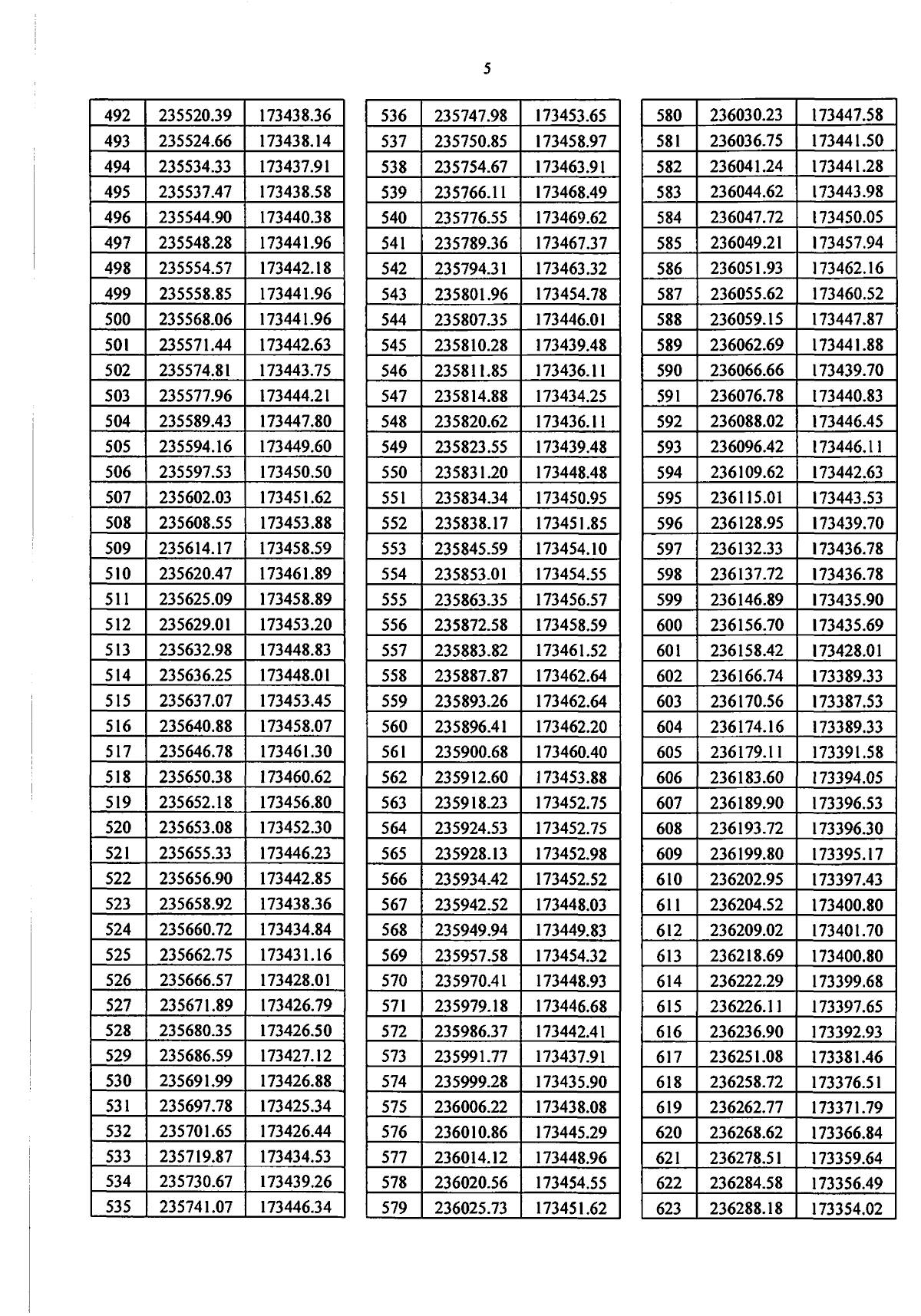 5

| 492 | 235520.39 | 173438.36 |
|---|---|---|
| 493 | 235524.66 | 173438.14 |
| 494 | 235534.33 | 173437.91 |
| 495 | 235537.47 | 173438.58 |
| 496 | 235544.90 | 173440.38 |
| 497 | 235548.28 | 173441.96 |
| 498 | 235554.57 | 173442.18 |
| 499 | 235558.85 | 173441.96 |
| 500 | 235568.06 | 173441.96 |
| 501 | 235571.44 | 173442.63 |
| 502 | 235574.81 | 173443.75 |
| 503 | 235577.96 | 173444.21 |
| 504 | 235589.43 | 173447.80 |
| 505 | 235594.16 | 173449.60 |
| 506 | 235597.53 | 173450.50 |
| 507 | 235602.03 | 173451.62 |
| 508 | 235608.55 | 173453.88 |
| 509 | 235614.17 | 173458.59 |
| 510 | 235620.47 | 173461.89 |
| 511 | 235625.09 | 173458.89 |
| 512 | 235629.01 | 173453.20 |
| 513 | 235632.98 | 173448.83 |
| 514 | 235636.25 | 173448.01 |
| 515 | 235637.07 | 173453.45 |
| 516 | 235640.88 | 173458.07 |
| 517 | 235646.78 | 173461.30 |
| 518 | 235650.38 | 173460.62 |
| 519 | 235652.18 | 173456.80 |
| 520 | 235653.08 | 173452.30 |
| 521 | 235655.33 | 173446.23 |
| 522 | 235656.90 | 173442.85 |
| 523 | 235658.92 | 173438.36 |
| 524 | 235660.72 | 173434.84 |
| 525 | 235662.75 | 173431.16 |
| 526 | 235666.57 | 173428.01 |
| 527 | 235671.89 | 173426.79 |
| 528 | 235680.35 | 173426.50 |
| 529 | 235686.59 | 173427.12 |
| 530 | 235691.99 | 173426.88 |
| 531 | 235697.78 | 173425.34 |
| 532 | 235701.65 | 173426.44 |
| 533 | 235719.87 | 173434.53 |
| 534 | 235730.67 | 173439.26 |
| 535 | 235741.07 | 173446.34 |

| 536 | 235747.98 | 173453.65 |
|---|---|---|
| 537 | 235750.85 | 173458.97 |
| 538 | 235754.67 | 173463.91 |
| 539 | 235766.11 | 173468.49 |
| 540 | 235776.55 | 173469.62 |
| 541 | 235789.36 | 173467.37 |
| 542 | 235794.31 | 173463.32 |
| 543 | 235801.96 | 173454.78 |
| 544 | 235807.35 | 173446.01 |
| 545 | 235810.28 | 173439.48 |
| 546 | 235811.85 | 173436.11 |
| 547 | 235814.88 | 173434.25 |
| 548 | 235820.62 | 173436.11 |
| 549 | 235823.55 | 173439.48 |
| 550 | 235831.20 | 173448.48 |
| 551 | 235834.34 | 173450.95 |
| 552 | 235838.17 | 173451.85 |
| 553 | 235845.59 | 173454.10 |
| 554 | 235853.01 | 173454.55 |
| 555 | 235863.35 | 173456.57 |
| 556 | 235872.58 | 173458.59 |
| 557 | 235883.82 | 173461.52 |
| 558 | 235887.87 | 173462.64 |
| 559 | 235893.26 | 173462.64 |
| 560 | 235896.41 | 173462.20 |
| 561 | 235900.68 | 173460.40 |
| 562 | 235912.60 | 173453.88 |
| 563 | 235918.23 | 173452.75 |
| 564 | 235924.53 | 173452.75 |
| 565 | 235928.13 | 173452.98 |
| 566 | 235934.42 | 173452.52 |
| 567 | 235942.52 | 173448.03 |
| 568 | 235949.94 | 173449.83 |
| 569 | 235957.58 | 173454.32 |
| 570 | 235970.41 | 173448.93 |
| 571 | 235979.18 | 173446.68 |
| 572 | 235986.37 | 173442.41 |
| 573 | 235991.77 | 173437.91 |
| 574 | 235999.28 | 173435.90 |
| 575 | 236006.22 | 173438.08 |
| 576 | 236010.86 | 173445.29 |
| 577 | 236014.12 | 173448.96 |
| 578 | 236020.56 | 173454.55 |
| 579 | 236025.73 | 173451.62 |

| 580 | 236030.23 | 173447.58 |
|---|---|---|
| 581 | 236036.75 | 173441.50 |
| 582 | 236041.24 | 173441.28 |
| 583 | 236044.62 | 173443.98 |
| 584 | 236047.72 | 173450.05 |
| 585 | 236049.21 | 173457.94 |
| 586 | 236051.93 | 173462.16 |
| 587 | 236055.62 | 173460.52 |
| 588 | 236059.15 | 173447.87 |
| 589 | 236062.69 | 173441.88 |
| 590 | 236066.66 | 173439.70 |
| 591 | 236076.78 | 173440.83 |
| 592 | 236088.02 | 173446.45 |
| 593 | 236096.42 | 173446.11 |
| 594 | 236109.62 | 173442.63 |
| 595 | 236115.01 | 173443.53 |
| 596 | 236128.95 | 173439.70 |
| 597 | 236132.33 | 173436.78 |
| 598 | 236137.72 | 173436.78 |
| 599 | 236146.89 | 173435.90 |
| 600 | 236156.70 | 173435.69 |
| 601 | 236158.42 | 173428.01 |
| 602 | 236166.74 | 173389.33 |
| 603 | 236170.56 | 173387.53 |
| 604 | 236174.16 | 173389.33 |
| 605 | 236179.11 | 173391.58 |
| 606 | 236183.60 | 173394.05 |
| 607 | 236189.90 | 173396.53 |
| 608 | 236193.72 | 173396.30 |
| 609 | 236199.80 | 173395.17 |
| 610 | 236202.95 | 173397.43 |
| 611 | 236204.52 | 173400.80 |
| 612 | 236209.02 | 173401.70 |
| 613 | 236218.69 | 173400.80 |
| 614 | 236222.29 | 173399.68 |
| 615 | 236226.11 | 173397.65 |
| 616 | 236236.90 | 173392.93 |
| 617 | 236251.08 | 173381.46 |
| 618 | 236258.72 | 173376.51 |
| 619 | 236262.77 | 173371.79 |
| 620 | 236268.62 | 173366.84 |
| 621 | 236278.51 | 173359.64 |
| 622 | 236284.58 | 173356.49 |
| 623 | 236288.18 | 173354.02 |